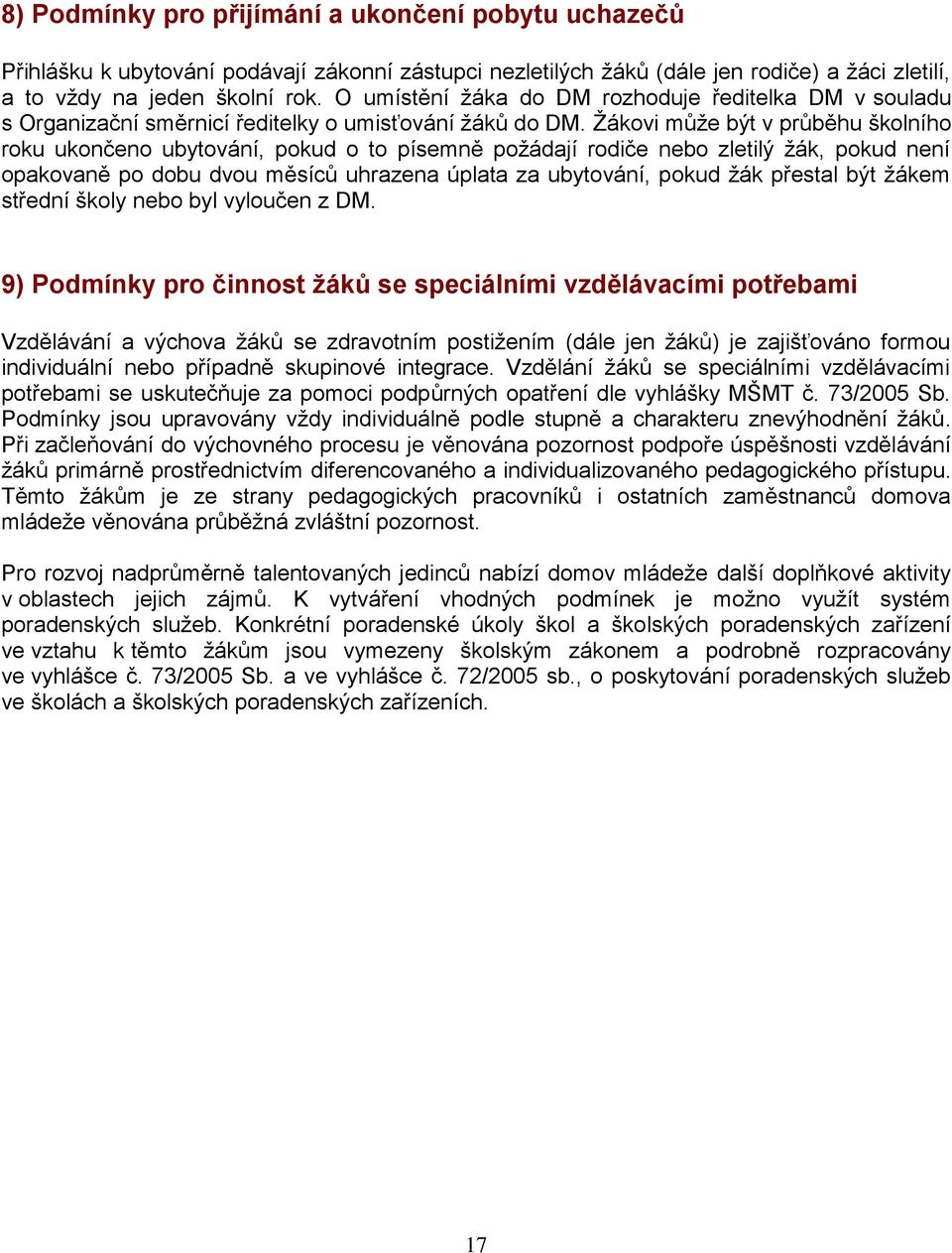 8) Podmínky pro přijímání a ukončení pobytu uchazečů

Přihlášku k ubytování podávají zákonní zástupci nezletilých žáků (dále jen rodiče) a žáci zletilí, a to vždy na jeden školní rok. O umístění žáka do DM rozhoduje ředitelka DM v souladu s Organizační směrnicí ředitelky o umisťování žáků do DM. Žákovi může být v průběhu školního roku ukončeno ubytování, pokud o to písemně požádají rodiče nebo zletilý žák, pokud není opakovaně po dobu dvou měsíců uhrazena úplata za ubytování, pokud žák přestal být žákem střední školy nebo byl vyloučen z DM.

9) Podmínky pro činnost žáků se speciálními vzdělávacími potřebami

Vzdělávání a výchova žáků se zdravotním postižením (dále jen žáků) je zajišťováno formou individuální nebo případně skupinové integrace. Vzdělání žáků se speciálními vzdělávacími potřebami se uskutečňuje za pomoci podpůrných opatření dle vyhlášky MŠMT č. 73/2005 Sb. Podmínky jsou upravovány vždy individuálně podle stupně a charakteru znevýhodnění žáků. Při začleňování do výchovného procesu je věnována pozornost podpoře úspěšnosti vzdělávání žáků primárně prostřednictvím diferencovaného a individualizovaného pedagogického přístupu. Těmto žákům je ze strany pedagogických pracovníků i ostatních zaměstnanců domova mládeže věnována průběžná zvláštní pozornost.

Pro rozvoj nadprůměrně talentovaných jedinců nabízí domov mládeže další doplňkové aktivity v oblastech jejich zájmů. K vytváření vhodných podmínek je možno využít systém poradenských služeb. Konkrétní poradenské úkoly škol a školských poradenských zařízení ve vztahu k těmto žákům jsou vymezeny školským zákonem a podrobně rozpracovány ve vyhlášce č. 73/2005 Sb. a ve vyhlášce č. 72/2005 sb., o poskytování poradenských služeb ve školách a školských poradenských zařízeních.

17